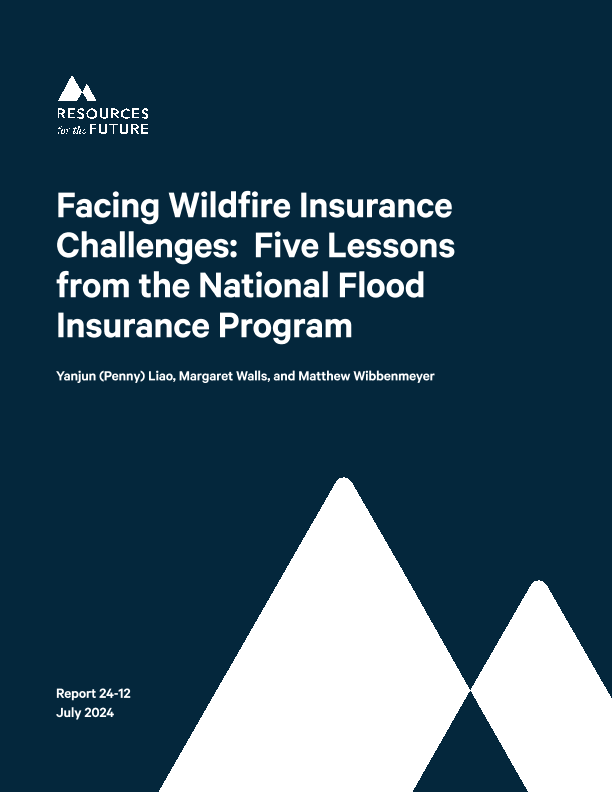 RESOURCES
for the FUTURE

Facing Wildfire Insurance Challenges: Five Lessons from the National Flood Insurance Program

Yanjun (Penny) Liao, Margaret Walls, and Matthew Wibbenmeyer

Report 24-12
July 2024